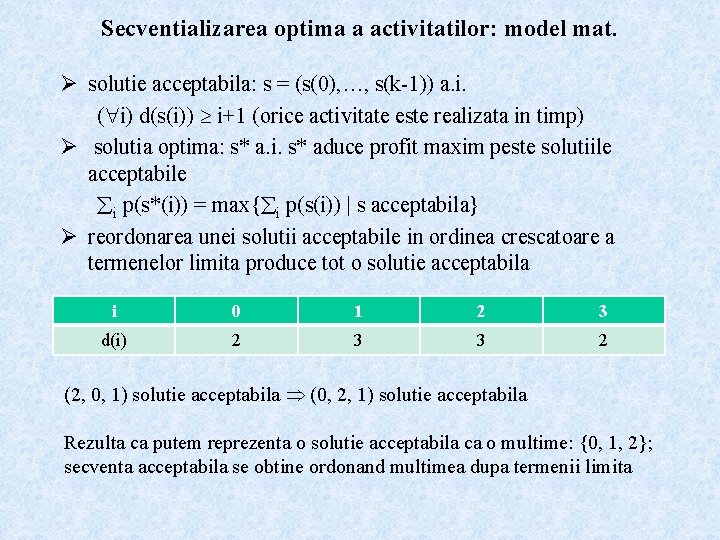 Secventializarea optima a activitatilor: model mat.

➢ solutie acceptabila: s = (s(0),…, s(k-1)) a.i.
$(\forall i)$ d(s(i)) $\geq$ i+1 (orice activitate este realizata in timp)

➢ solutia optima: s* a.i. s* aduce profit maxim peste solutiile acceptabile
$\sum_i$ p(s*(i)) = max{$\sum_i$ p(s(i)) | s acceptabila}

➢ reordonarea unei solutii acceptabile in ordinea crescatoare a termenelor limita produce tot o solutie acceptabila

| i | 0 | 1 | 2 | 3 |
|---|---|---|---|---|
| d(i) | 2 | 3 | 3 | 2 |

(2, 0, 1) solutie acceptabila $\Rightarrow$ (0, 2, 1) solutie acceptabila

Rezulta ca putem reprezenta o solutie acceptabila ca o multime: {0, 1, 2}; secventa acceptabila se obtine ordonand multimea dupa termenii limita